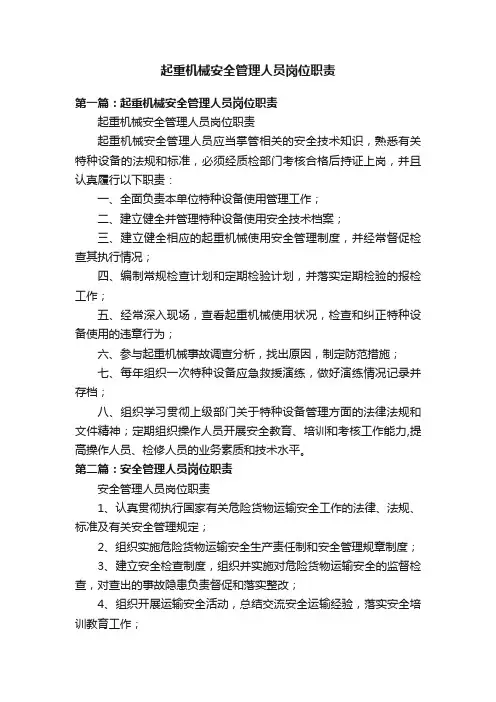 起重机械安全管理人员岗位职责

第一篇：起重机械安全管理人员岗位职责

起重机械安全管理人员岗位职责

起重机械安全管理人员应当掌管相关的安全技术知识，熟悉有关特种设备的法规和标准，必须经质检部门考核合格后持证上岗，并且认真履行以下职责：

一、全面负责本单位特种设备使用管理工作；

二、建立健全并管理特种设备使用安全技术档案；

三、建立健全相应的起重机械使用安全管理制度，并经常督促检查其执行情况；

四、编制常规检查计划和定期检验计划，并落实定期检验的报检工作；

五、经常深入现场，查看起重机械使用状况，检查和纠正特种设备使用的违章行为；

六、参与起重机械事故调查分析，找出原因，制定防范措施；

七、每年组织一次特种设备应急救援演练，做好演练情况记录并存档；

八、组织学习贯彻上级部门关于特种设备管理方面的法律法规和文件精神；定期组织操作人员开展安全教育、培训和考核工作能力,提高操作人员、检修人员的业务素质和技术水平。

第二篇：安全管理人员岗位职责

安全管理人员岗位职责

1、认真贯彻执行国家有关危险货物运输安全工作的法律、法规、标准及有关安全管理规定；

2、组织实施危险货物运输安全生产责任制和安全管理规章制度；

3、建立安全检查制度，组织并实施对危险货物运输安全的监督检查，对查出的事故隐患负责督促和落实整改；

4、组织开展运输安全活动，总结交流安全运输经验，落实安全培训教育工作；